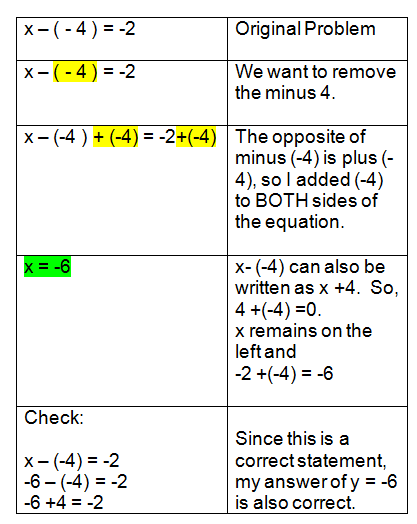 | | |
|---|---|
| $x - (-4) = -2$ | Original Problem |
| $x - (-4) = -2$ | We want to remove the minus 4. |
| $x - (-4) + (-4) = -2 + (-4)$ | The opposite of minus (-4) is plus (-4), so I added (-4) to BOTH sides of the equation. |
| $x = -6$ | x- (-4) can also be written as x +4. So, 4 +(-4) =0. x remains on the left and -2 +(-4) = -6 |
| Check: $x - (-4) = -2$ $-6 - (-4) = -2$ $-6 + 4 = -2$ | Since this is a correct statement, my answer of y = -6 is also correct. |